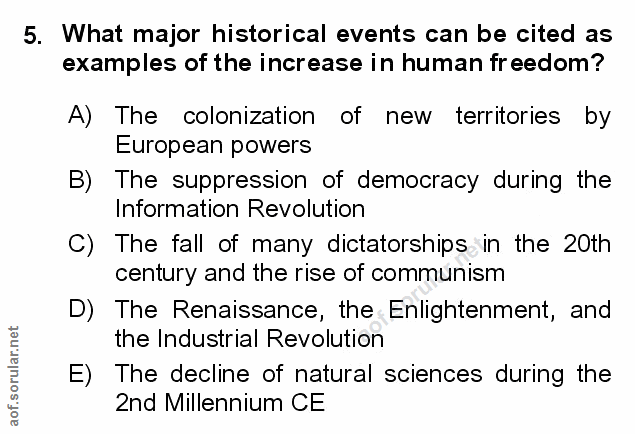 5. What major historical events can be cited as examples of the increase in human freedom?

A) The colonization of new territories by European powers

B) The suppression of democracy during the Information Revolution

C) The fall of many dictatorships in the 20th century and the rise of communism

D) The Renaissance, the Enlightenment, and the Industrial Revolution

E) The decline of natural sciences during the 2nd Millennium CE

aof.sorular.net